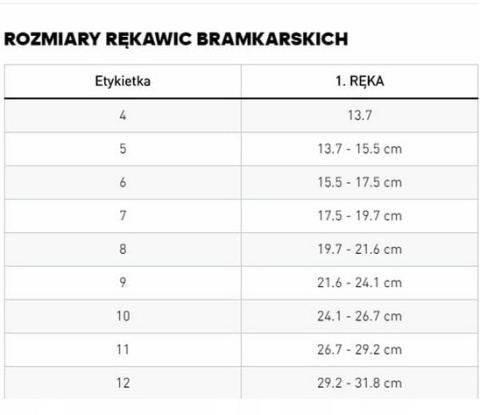 ROZMIARY RĘKAWIC BRAMKARSKICH

| Etykietka | 1. RĘKA |
|---|---|
| 4 | 13.7 |
| 5 | 13.7 - 15.5 cm |
| 6 | 15.5 - 17.5 cm |
| 7 | 17.5 - 19.7 cm |
| 8 | 19.7 - 21.6 cm |
| 9 | 21.6 - 24.1 cm |
| 10 | 24.1 - 26.7 cm |
| 11 | 26.7 - 29.2 cm |
| 12 | 29.2 - 31.8 cm |